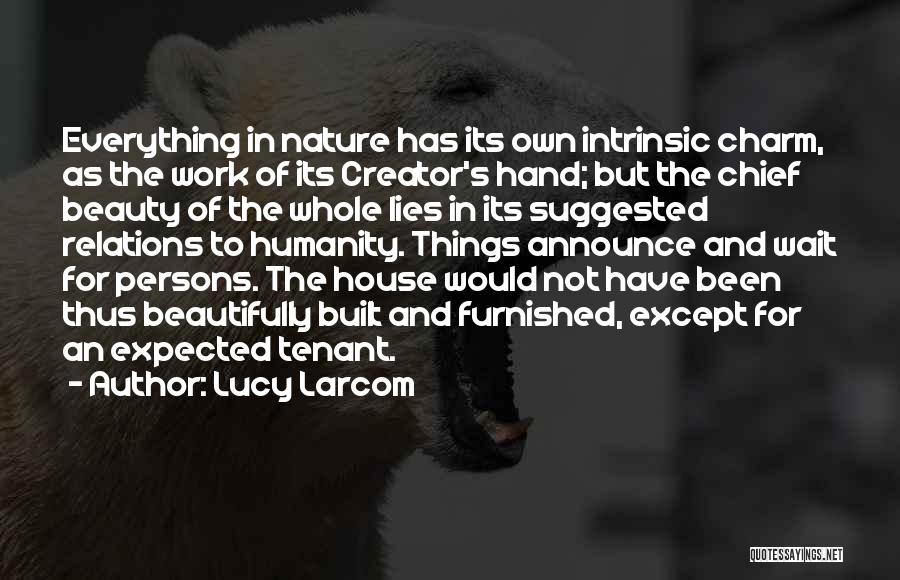 Everything in nature has its own intrinsic charm, as the work of its Creator's hand; but the chief beauty of the whole lies in its suggested relations to humanity. Things announce and wait for persons. The house would not have been thus beautifully buit and furnished, except for an expected tenant.

- Author: Lucy Larcom

QUOTESSAYINGS.NET